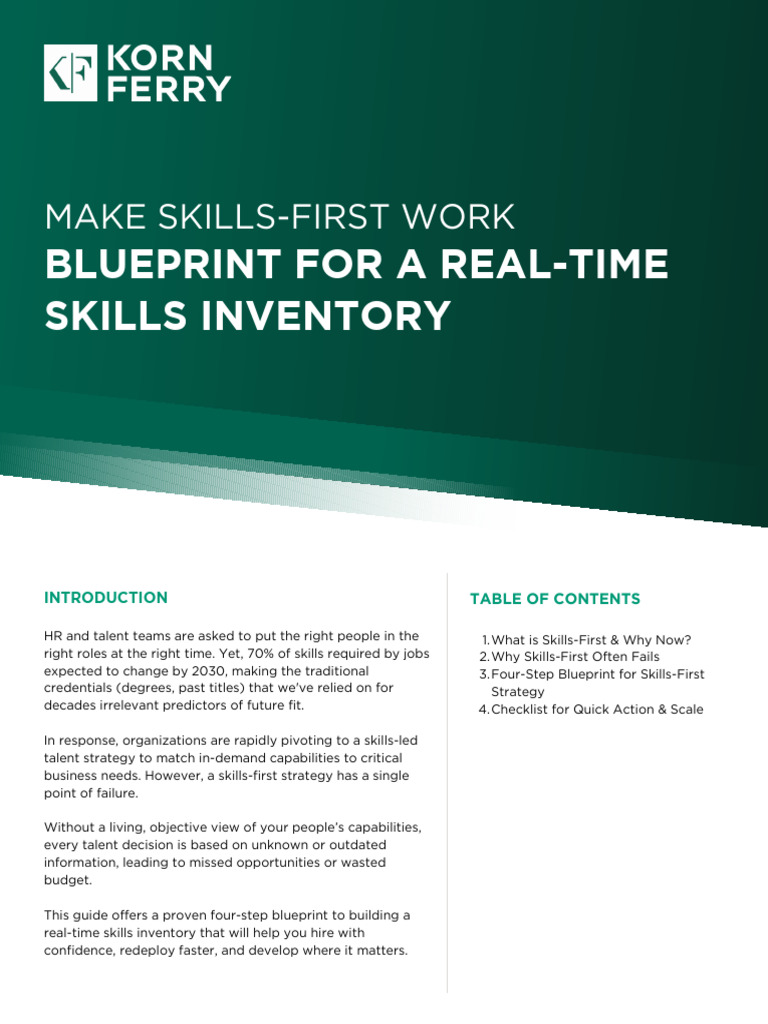 KF KORN FERRY

MAKE SKILLS-FIRST WORK
BLUEPRINT FOR A REAL-TIME SKILLS INVENTORY

INTRODUCTION

HR and talent teams are asked to put the right people in the right roles at the right time. Yet, 70% of skills required by jobs expected to change by 2030, making the traditional credentials (degrees, past titles) that we've relied on for decades irrelevant predictors of future fit.

In response, organizations are rapidly pivoting to a skills-led talent strategy to match in-demand capabilities to critical business needs. However, a skills-first strategy has a single point of failure.

Without a living, objective view of your people's capabilities, every talent decision is based on unknown or outdated information, leading to missed opportunities or wasted budget.

This guide offers a proven four-step blueprint to building a real-time skills inventory that will help you hire with confidence, redeploy faster, and develop where it matters.

TABLE OF CONTENTS

1. What is Skills-First & Why Now?
2. Why Skills-First Often Fails
3. Four-Step Blueprint for Skills-First Strategy
4. Checklist for Quick Action & Scale